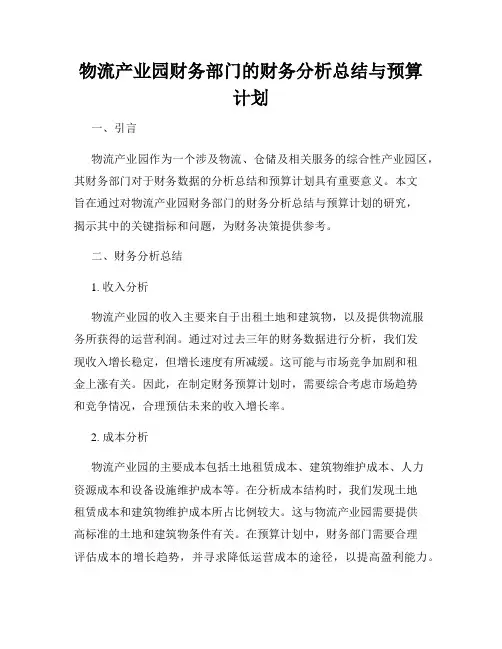 物流产业园财务部门的财务分析总结与预算计划

一、引言

物流产业园作为一个涉及物流、仓储及相关服务的综合性产业园区，其财务部门对于财务数据的分析总结和预算计划具有重要意义。本文旨在通过对物流产业园财务部门的财务分析总结与预算计划的研究，揭示其中的关键指标和问题，为财务决策提供参考。

二、财务分析总结

1. 收入分析

物流产业园的收入主要来自于出租土地和建筑物，以及提供物流服务所获得的运营利润。通过对过去三年的财务数据进行分析，我们发现收入增长稳定，但增长速度有所减缓。这可能与市场竞争加剧和租金上涨有关。因此，在制定财务预算计划时，需要综合考虑市场趋势和竞争情况，合理预估未来的收入增长率。

2. 成本分析

物流产业园的主要成本包括土地租赁成本、建筑物维护成本、人力资源成本和设备设施维护成本等。在分析成本结构时，我们发现土地租赁成本和建筑物维护成本所占比例较大。这与物流产业园需要提供高标准的土地和建筑物条件有关。在预算计划中，财务部门需要合理评估成本的增长趋势，并寻求降低运营成本的途径，以提高盈利能力。